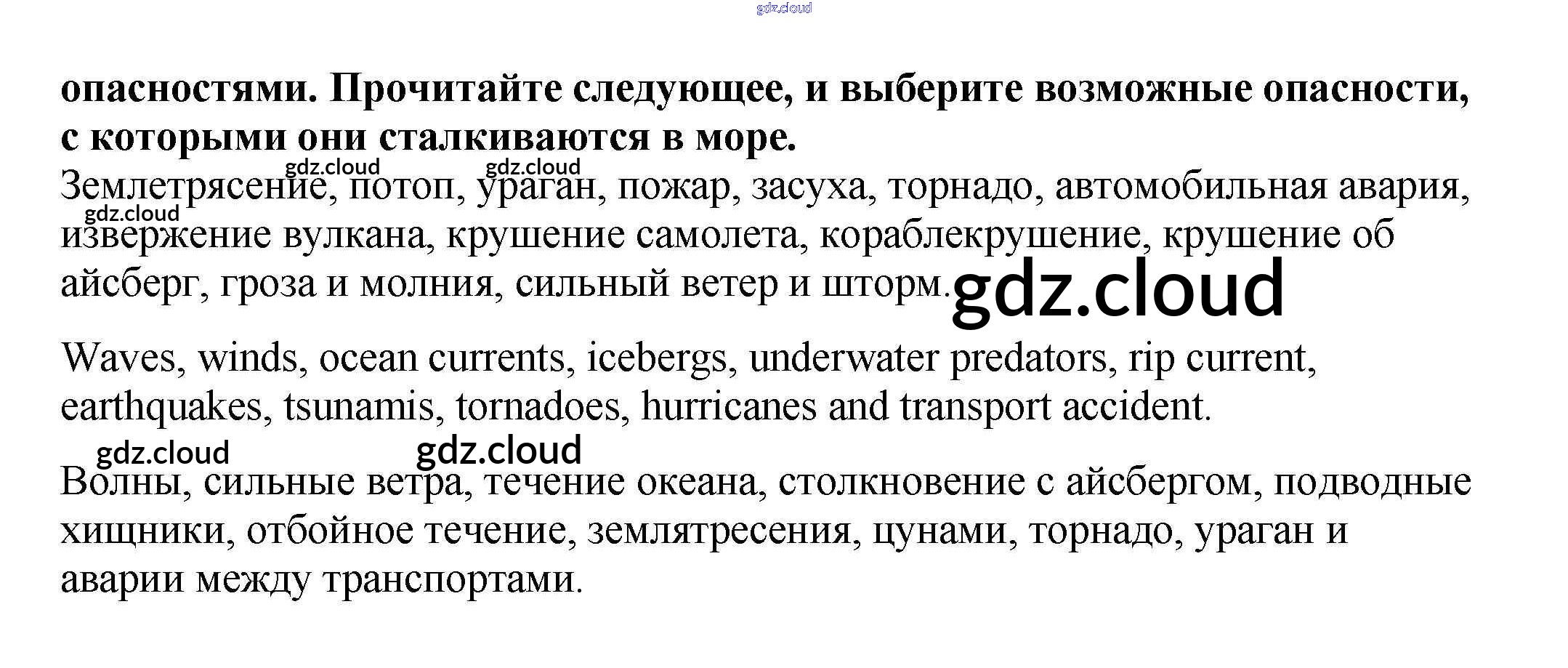 опасностями. Прочитайте следующее, и выберите возможные опасности, с которыми они сталкиваются в море.

Землетрясение, потоп, ураган, пожар, засуха, торнадо, автомобильная авария, извержение вулкана, крушение самолета, кораблекрушение, крушение об айсберг, гроза и молния, сильный ветер и шторм.

Waves, winds, ocean currents, icebergs, underwater predators, rip current, earthquakes, tsunamis, tornadoes, hurricanes and transport accident.

Волны, сильные ветра, течение океана, столкновение с айсбергом, подводные хищники, отбойное течение, землятресения, цунами, торнадо, ураган и аварии между транспортами.

gdz.cloud